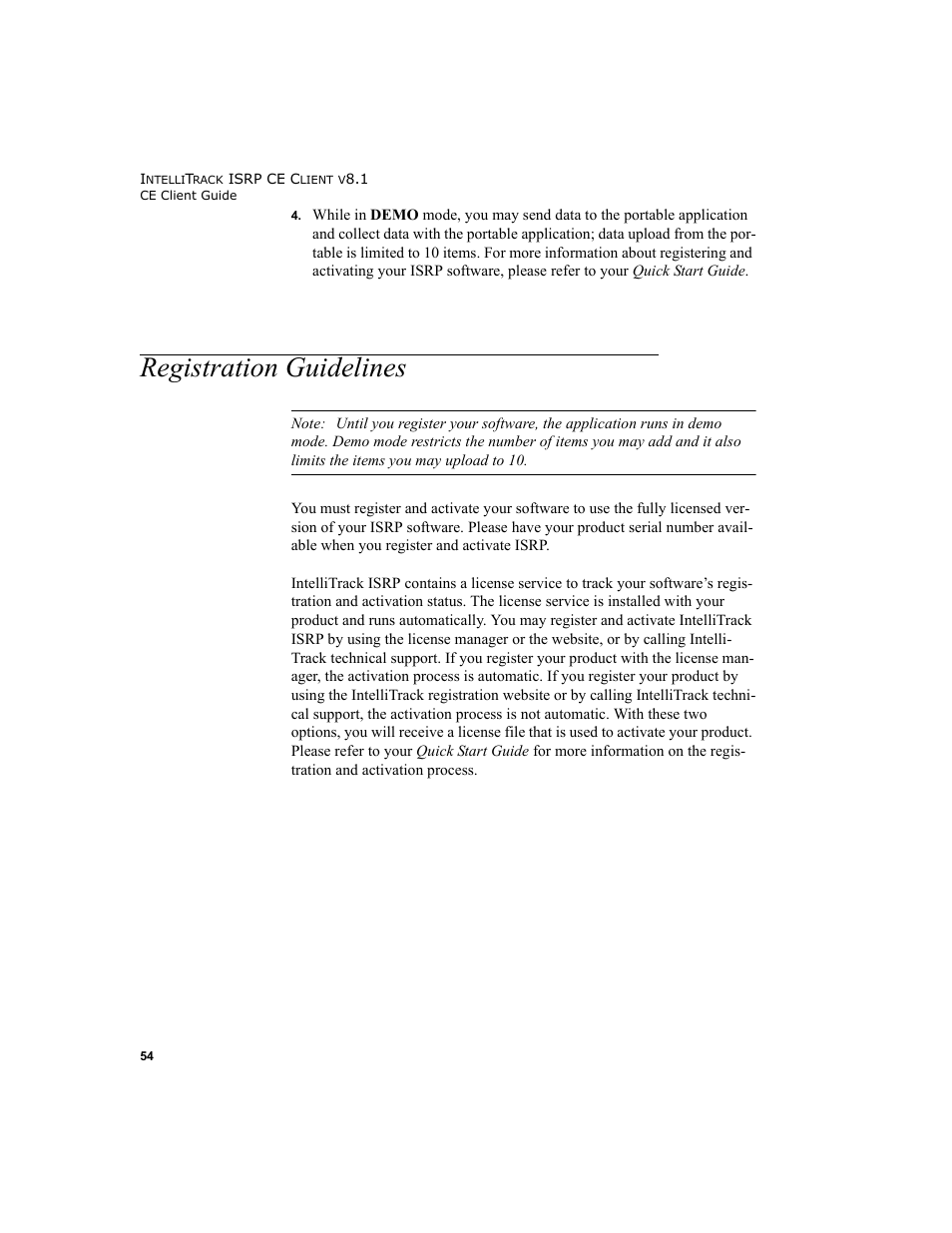 INTELLITRACK ISRP CE CLIENT V8.1
CE Client Guide

4. While in DEMO mode, you may send data to the portable application and collect data with the portable application; data upload from the portable is limited to 10 items. For more information about registering and activating your ISRP software, please refer to your Quick Start Guide.

Registration Guidelines

Note: Until you register your software, the application runs in demo mode. Demo mode restricts the number of items you may add and it also limits the items you may upload to 10.

You must register and activate your software to use the fully licensed version of your ISRP software. Please have your product serial number available when you register and activate ISRP.

IntelliTrack ISRP contains a license service to track your software's registration and activation status. The license service is installed with your product and runs automatically. You may register and activate IntelliTrack ISRP by using the license manager or the website, or by calling IntelliTrack technical support. If you register your product with the license manager, the activation process is automatic. If you register your product by using the IntelliTrack registration website or by calling IntelliTrack technical support, the activation process is not automatic. With these two options, you will receive a license file that is used to activate your product. Please refer to your Quick Start Guide for more information on the registration and activation process.

54